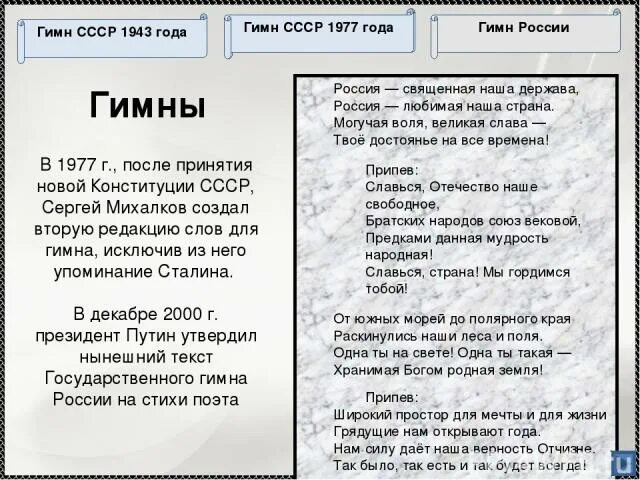 Гимн СССР 1943 года

Гимн СССР 1977 года

Гимн России

Гимны

В 1977 г., после принятия новой Конституции СССР, Сергей Михалков создал вторую редакцию слов для гимна, исключив из него упоминание Сталина.

В декабре 2000 г. президент Путин утвердил нынешний текст Государственного гимна России на стихи поэта

Россия — священная наша держава,
Россия — любимая наша страна.
Могучая воля, великая слава —
Твоё достоянье на все времена!

Припев:
Славься, Отечество наше свободное,
Братских народов союз вековой,
Предками данная мудрость народная!
Славься, страна! Мы гордимся тобой!

От южных морей до полярного края
Раскинулись наши леса и поля.
Одна ты на свете! Одна ты такая —
Хранимая Богом родная земля!

Припев:
Широкий простор для мечты и для жизни
Грядущие нам открывают года.
Нам силу даёт наша верность Отчизне.
Так было, так есть и так будет всегда!